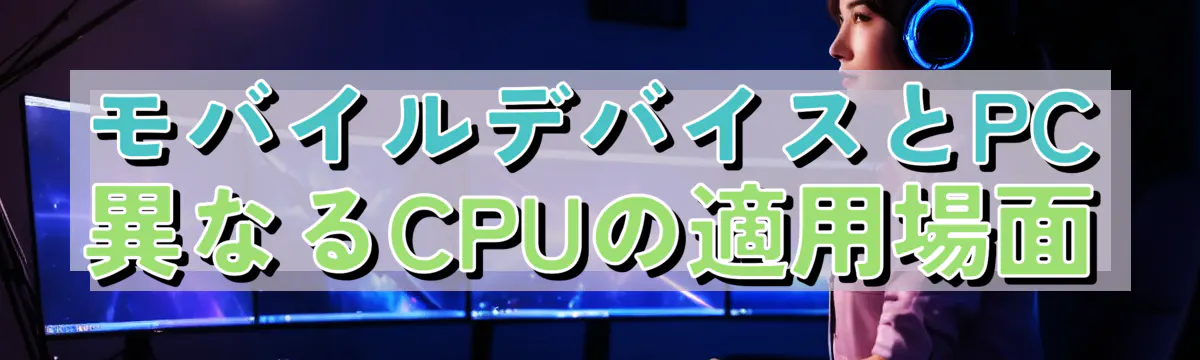 モバイルデバイスとPC
異なるCPUの適用場面